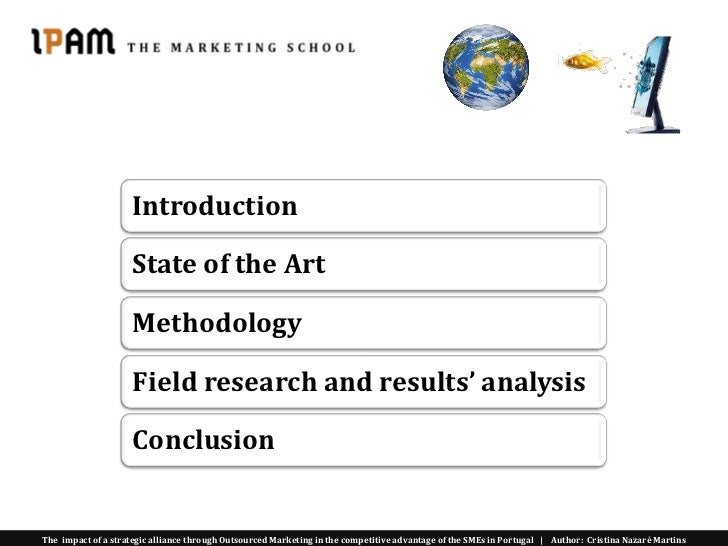 IPAM THE MARKETING SCHOOL

Introduction

State of the Art

Methodology

Field research and results' analysis

Conclusion

The impact of a strategic alliance through Outsourced Marketing in the competitive advantage of the SMEs in Portugal | Author: Cristina Nazaré Martins